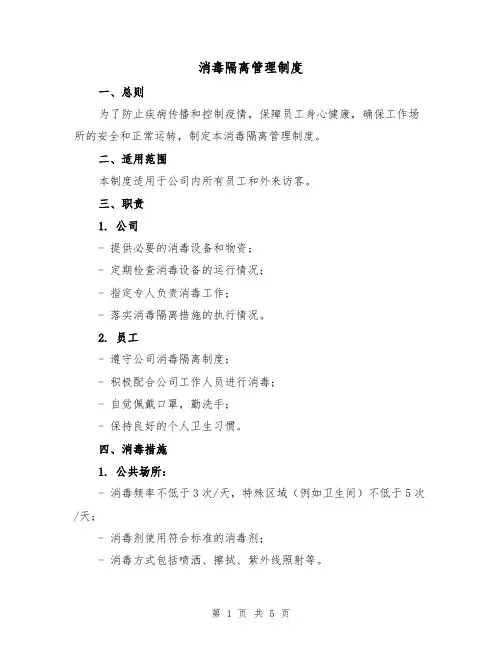 消毒隔离管理制度

一、总则

为了防止疾病传播和控制疫情，保障员工身心健康，确保工作场所的安全和正常运转，制定本消毒隔离管理制度。

二、适用范围

本制度适用于公司内所有员工和外来访客。

三、职责

1. 公司

- 提供必要的消毒设备和物资；

- 定期检查消毒设备的运行情况；

- 指定专人负责消毒工作；

- 落实消毒隔离措施的执行情况。

2. 员工

- 遵守公司消毒隔离制度；

- 积极配合公司工作人员进行消毒；

- 自觉佩戴口罩，勤洗手；

- 保持良好的个人卫生习惯。

四、消毒措施

1. 公共场所：

- 消毒频率不低于3次/天，特殊区域（例如卫生间）不低于5次/天；

- 消毒剂使用符合标准的消毒剂；

- 消毒方式包括喷洒、擦拭、紫外线照射等。

第 1 页 共 5 页